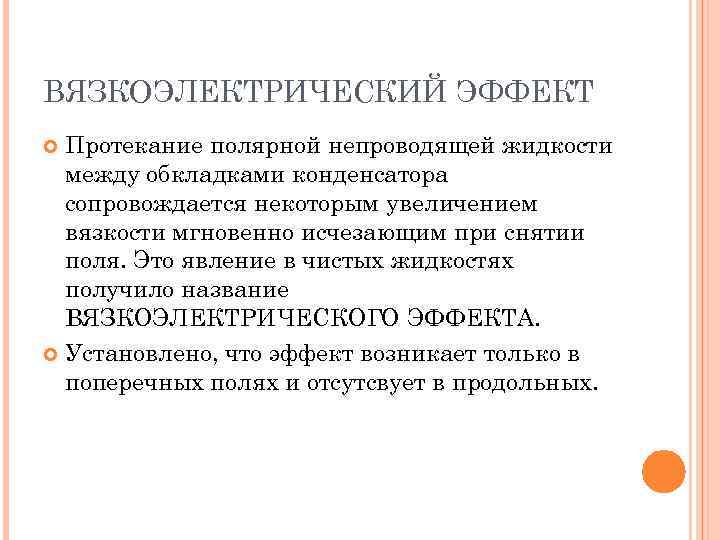 ВЯЗКОЭЛЕКТРИЧЕСКИЙ ЭФФЕКТ

Протекание полярной непроводящей жидкости между обкладками конденсатора сопровождается некоторым увеличением вязкости мгновенно исчезающим при снятии поля. Это явление в чистых жидкостях получило название ВЯЗКОЭЛЕКТРИЧЕСКОГО ЭФФЕКТА.

Установлено, что эффект возникает только в поперечных полях и отсутсвует в продольных.